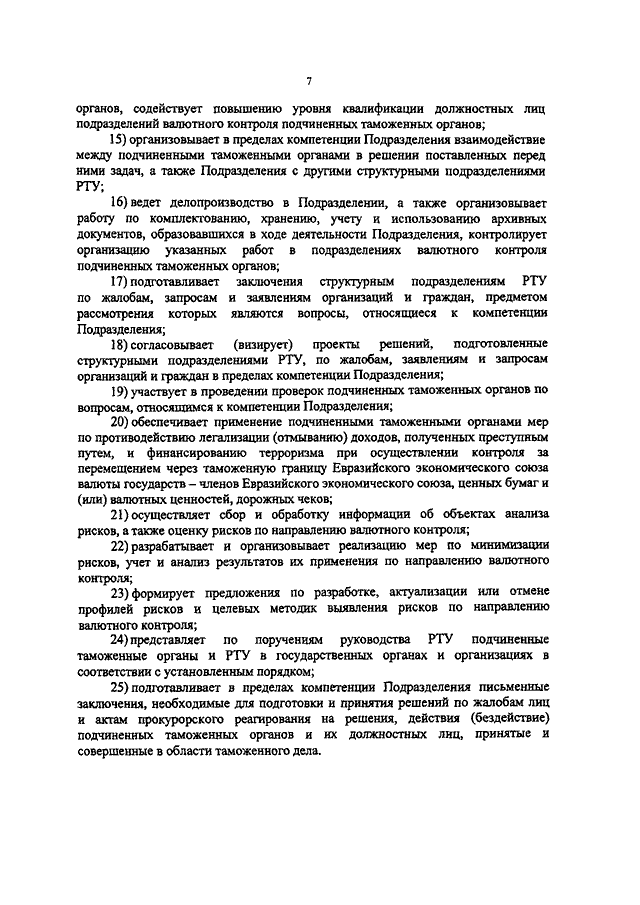 7

органов, содействует повышению уровня квалификации должностных лиц подразделений валютного контроля подчиненных таможенных органов;

15) организовывает в пределах компетенции Подразделения взаимодействие между подчиненными таможенными органами в решении поставленных перед ними задач, а также Подразделения с другими структурными подразделениями РТУ;

16) ведет делопроизводство в Подразделении, а также организовывает работу по комплектованию, хранению, учету и использованию архивных документов, образовавшихся в ходе деятельности Подразделения, контролирует организацию указанных работ в подразделениях валютного контроля подчиненных таможенных органов;

17) подготавливает заключения структурным подразделениям РТУ по жалобам, запросам и заявлениям организаций и граждан, предметом рассмотрения которых являются вопросы, относящиеся к компетенции Подразделения;

18) согласовывает (визирует) проекты решений, подготовленные структурными подразделениями РТУ, по жалобам, заявлениям и запросам организаций и граждан в пределах компетенции Подразделения;

19) участвует в проведении проверок подчиненных таможенных органов по вопросам, относящимся к компетенции Подразделения;

20) обеспечивает применение подчиненными таможенными органами мер по противодействию легализации (отмыванию) доходов, полученных преступным путем, и финансированию терроризма при осуществлении контроля за перемещением через таможенную границу Евразийского экономического союза валюты государств – членов Евразийского экономического союза, ценных бумаг и (или) валютных ценностей, дорожных чеков;

21) осуществляет сбор и обработку информации об объектах анализа рисков, а также оценку рисков по направлению валютного контроля;

22) разрабатывает и организовывает реализацию мер по минимизации рисков, учет и анализ результатов их применения по направлению валютного контроля;

23) формирует предложения по разработке, актуализации или отмене профилей рисков и целевых методик выявления рисков по направлению валютного контроля;

24) представляет по поручениям руководства РТУ подчиненные таможенные органы и РТУ в государственных органах и организациях в соответствии с установленным порядком;

25) подготавливает в пределах компетенции Подразделения письменные заключения, необходимые для подготовки и принятия решений по жалобам лиц и актам прокурорского реагирования на решения, действия (бездействие) подчиненных таможенных органов и их должностных лиц, принятые и совершенные в области таможенного дела.